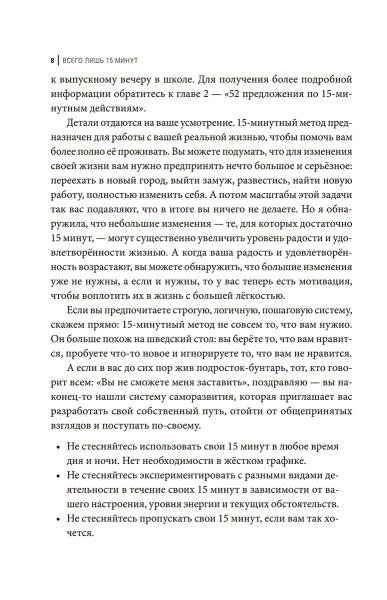 8 | ВСЕГО ЛИШЬ 15 МИНУТ

к выпускному вечеру в школе. Для получения более подробной информации обратитесь к главе 2 — «52 предложения по 15-минутным действиям».

Детали отдаются на ваше усмотрение. 15-минутный метод предназначен для работы с вашей реальной жизнью, чтобы помочь вам более полно её проживать. Вы можете подумать, что для изменения своей жизни вам нужно предпринять нечто большое и серьёзное: переехать в новый город, выйти замуж, развестись, найти новую работу, полностью изменить себя. А потом масштабы этой задачи так вас подавляют, что в итоге вы ничего не делаете. Но я обнаружила, что небольшие изменения — те, для которых достаточно 15 минут, — могут существенно увеличить уровень радости и удовлетворённости жизнью. А когда ваша радость и удовлетворённость возрастают, вы можете обнаружить, что большие изменения уже не нужны, а если и нужны, то у вас теперь есть мотивация, чтобы воплотить их в жизнь с большей лёгкостью.

Если вы предпочитаете строгую, логичную, пошаговую систему, скажем прямо: 15-минутный метод не совсем то, что вам нужно. Он больше похож на шведский стол: вы берёте то, что вам нравится, пробуете что-то новое и игнорируете то, что вам не нравится.

А если в вас до сих пор жив подросток-бунтарь, тот, кто говорит всем: «Вы не сможете меня заставить», поздравляю — вы наконец-то нашли систему саморазвития, которая приглашает вас разработать свой собственный путь, отойти от общепринятых взглядов и поступать по-своему.

• Не стесняйтесь использовать свои 15 минут в любое время дня и ночи. Нет необходимости в жёстком графике.
• Не стесняйтесь экспериментировать с разными видами деятельности в течение своих 15 минут в зависимости от вашего настроения, уровня энергии и текущих обстоятельств.
• Не стесняйтесь пропускать свои 15 минут, если вам так хочется.